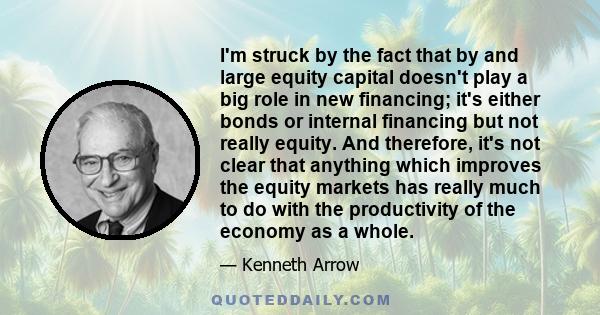 I'm struck by the fact that by and large equity capital doesn't play a big role in new financing; it's either bonds or internal financing but not really equity. And therefore, it's not clear that anything which improves the equity markets has really much to do with the productivity of the economy as a whole.

— Kenneth Arrow

QUOTEDDAILY.COM